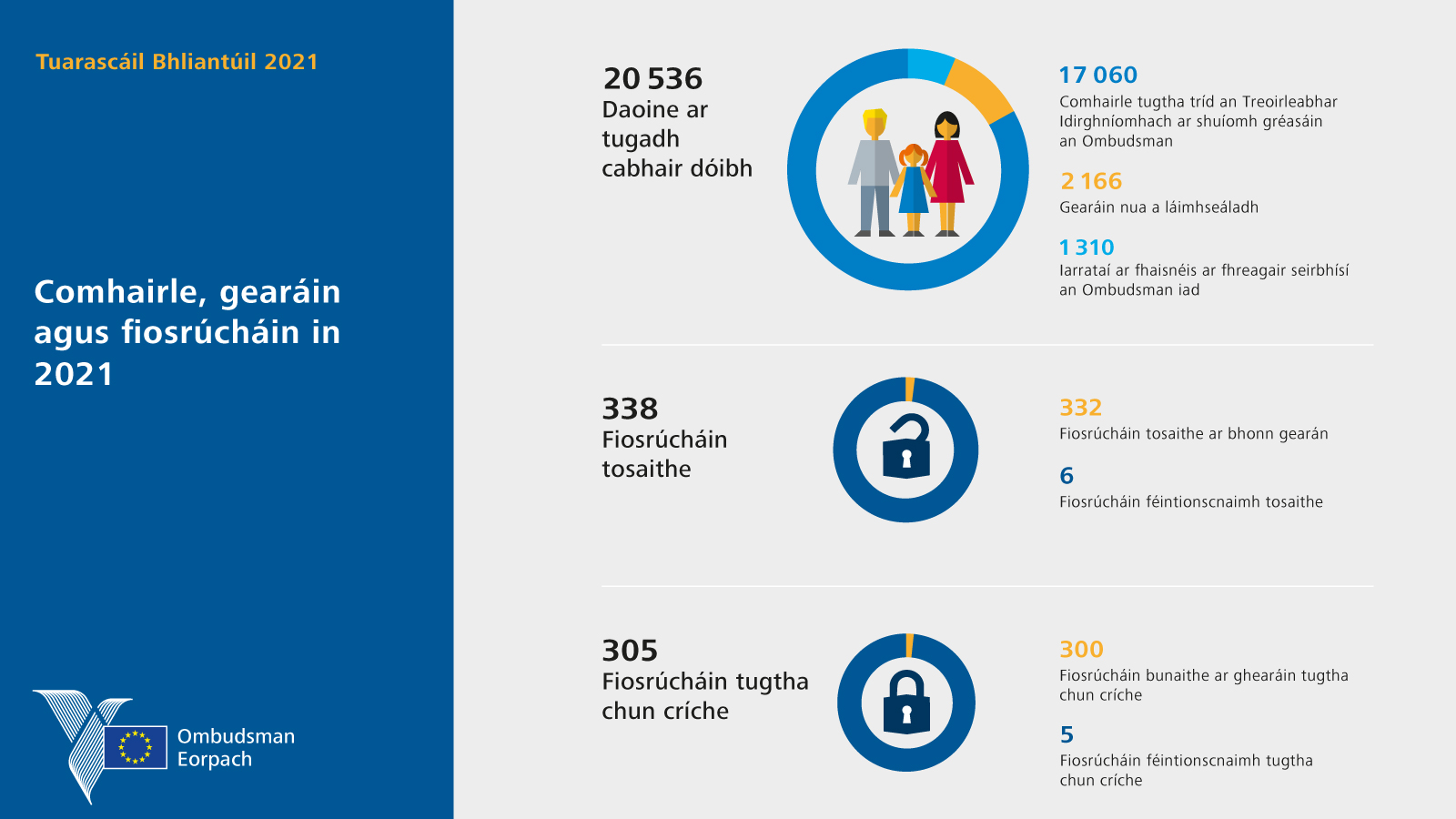 Tuarascáil Bhliantúil 2021

Comhairle, gearáin agus fiosrúcháin in 2021

Ombudsman Eorpach

20 536
Daoine ar tugadh cabhair dóibh

17 060
Comhairle tugtha tríd an Treoirleabhar Idirghníomhach ar shuíomh gréasáin an Ombudsman

2 166
Gearáin nua a láimhseáladh

1 310
Iarrataí ar fhaisnéis ar fhreagair seirbhísí an Ombudsman iad

338
Fiosrúcháin tosaithe

332
Fiosrúcháin tosaithe ar bhonn gearán

6
Fiosrúcháin féintionscnaimh tosaithe

305
Fiosrúcháin tugtha chun críche

300
Fiosrúcháin bunaithe ar ghearáin tugtha chun críche

5
Fiosrúcháin féintionscnaimh tugtha chun críche